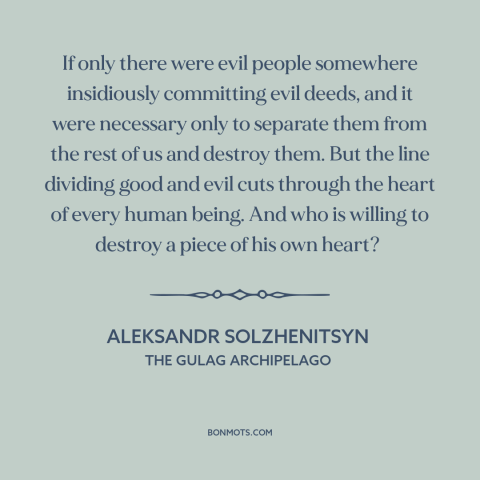 If only there were evil people somewhere insidiously committing evil deeds, and it were necessary only to separate them from the rest of us and destroy them. But the line dividing good and evil cuts through the heart of every human being. And who is willing to destroy a piece of his own heart?

ALEKSANDR SOLZHENITSYN
THE GULAG ARCHIPELAGO

BONMOTS.COM